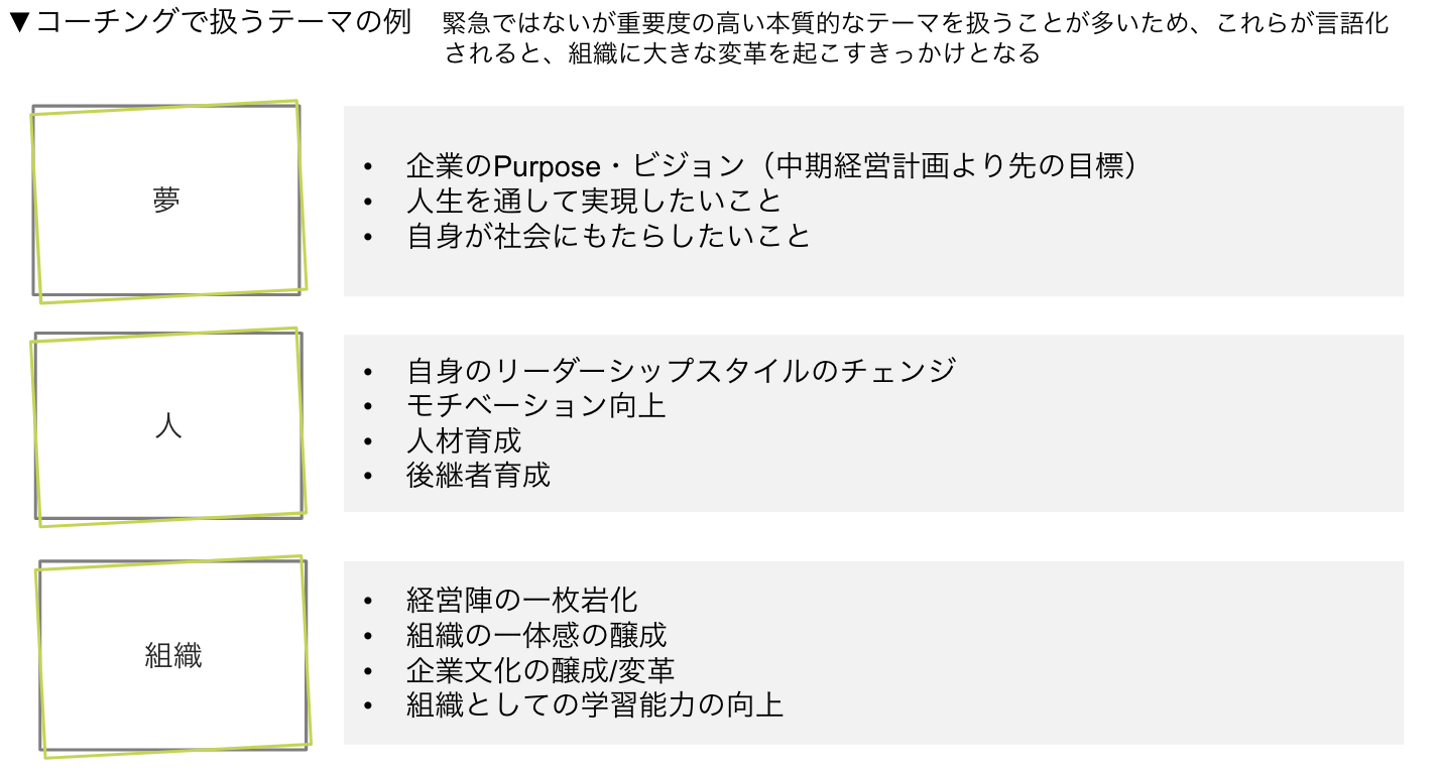 ▼コーチングで扱うテーマの例 緊急ではないが重要度の高い本質的なテーマを扱うことが多いため、これらが言語化されると、組織に大きな変革を起こすきっかけとなる

夢

• 企業のPurpose・ビジョン（中期経営計画より先の目標）
• 人生を通して実現したいこと
• 自身が社会にもたらしたいこと

人

• 自身のリーダーシップスタイルのチェンジ
• モチベーション向上
• 人材育成
• 後継者育成

組織

• 経営陣の一枚岩化
• 組織の一体感の醸成
• 企業文化の醸成/変革
• 組織としての学習能力の向上